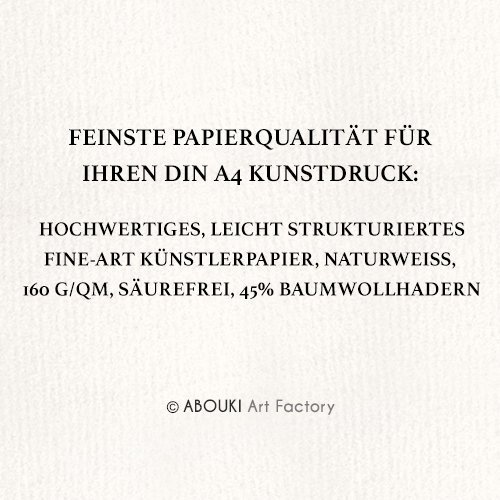 FEINSTE PAPIERQUALITÄT FÜR IHREN DIN A4 KUNSTDRUCK:

HOCHWERTIGES, LEICHT STRUKTURIERTES FINE-ART KÜNSTLERPAPIER, NATURWEISS, 160 G/QM, SÄUREFREI, 45% BAUMWOLLHADERN

© ABOUKI Art Factory